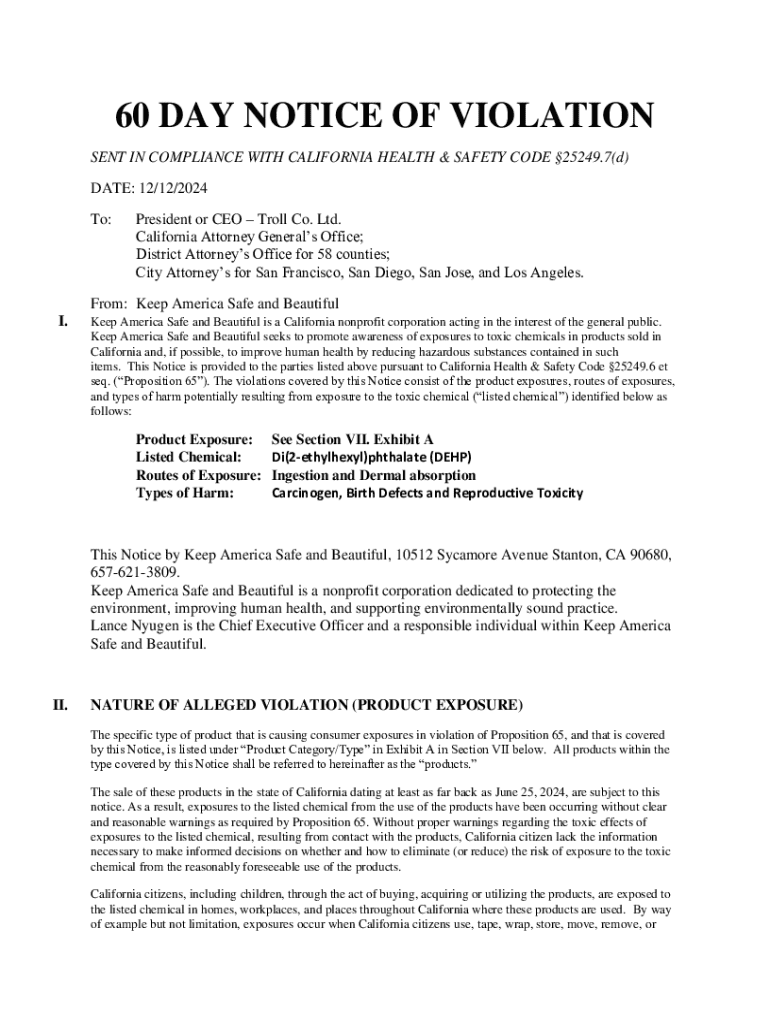 60 DAY NOTICE OF VIOLATION

SENT IN COMPLIANCE WITH CALIFORNIA HEALTH & SAFETY CODE §25249.7(d)

DATE: 12/12/2024

To: President or CEO – Troll Co. Ltd.
California Attorney General's Office;
District Attorney's Office for 58 counties;
City Attorney's for San Francisco, San Diego, San Jose, and Los Angeles.

From: Keep America Safe and Beautiful

I. Keep America Safe and Beautiful is a California nonprofit corporation acting in the interest of the general public. Keep America Safe and Beautiful seeks to promote awareness of exposures to toxic chemicals in products sold in California and, if possible, to improve human health by reducing hazardous substances contained in such items. This Notice is provided to the parties listed above pursuant to California Health & Safety Code §25249.6 et seq. ("Proposition 65"). The violations covered by this Notice consist of the product exposures, routes of exposures, and types of harm potentially resulting from exposure to the toxic chemical ("listed chemical") identified below as follows:

Product Exposure: See Section VII. Exhibit A
Listed Chemical: Di(2-ethylhexyl)phthalate (DEHP)
Routes of Exposure: Ingestion and Dermal absorption
Types of Harm: Carcinogen, Birth Defects and Reproductive Toxicity

This Notice by Keep America Safe and Beautiful, 10512 Sycamore Avenue Stanton, CA 90680, 657-621-3809.
Keep America Safe and Beautiful is a nonprofit corporation dedicated to protecting the environment, improving human health, and supporting environmentally sound practice.
Lance Nyugen is the Chief Executive Officer and a responsible individual within Keep America Safe and Beautiful.

II. NATURE OF ALLEGED VIOLATION (PRODUCT EXPOSURE)

The specific type of product that is causing consumer exposures in violation of Proposition 65, and that is covered by this Notice, is listed under "Product Category/Type" in Exhibit A in Section VII below. All products within the type covered by this Notice shall be referred to hereinafter as the "products."

The sale of these products in the state of California dating at least as far back as June 25, 2024, are subject to this notice. As a result, exposures to the listed chemical from the use of the products have been occurring without clear and reasonable warnings as required by Proposition 65. Without proper warnings regarding the toxic effects of exposures to the listed chemical, resulting from contact with the products, California citizen lack the information necessary to make informed decisions on whether and how to eliminate (or reduce) the risk of exposure to the toxic chemical from the reasonably foreseeable use of the products.

California citizens, including children, through the act of buying, acquiring or utilizing the products, are exposed to the listed chemical in homes, workplaces, and places throughout California where these products are used. By way of example but not limitation, exposures occur when California citizens use, tape, wrap, store, move, remove, or